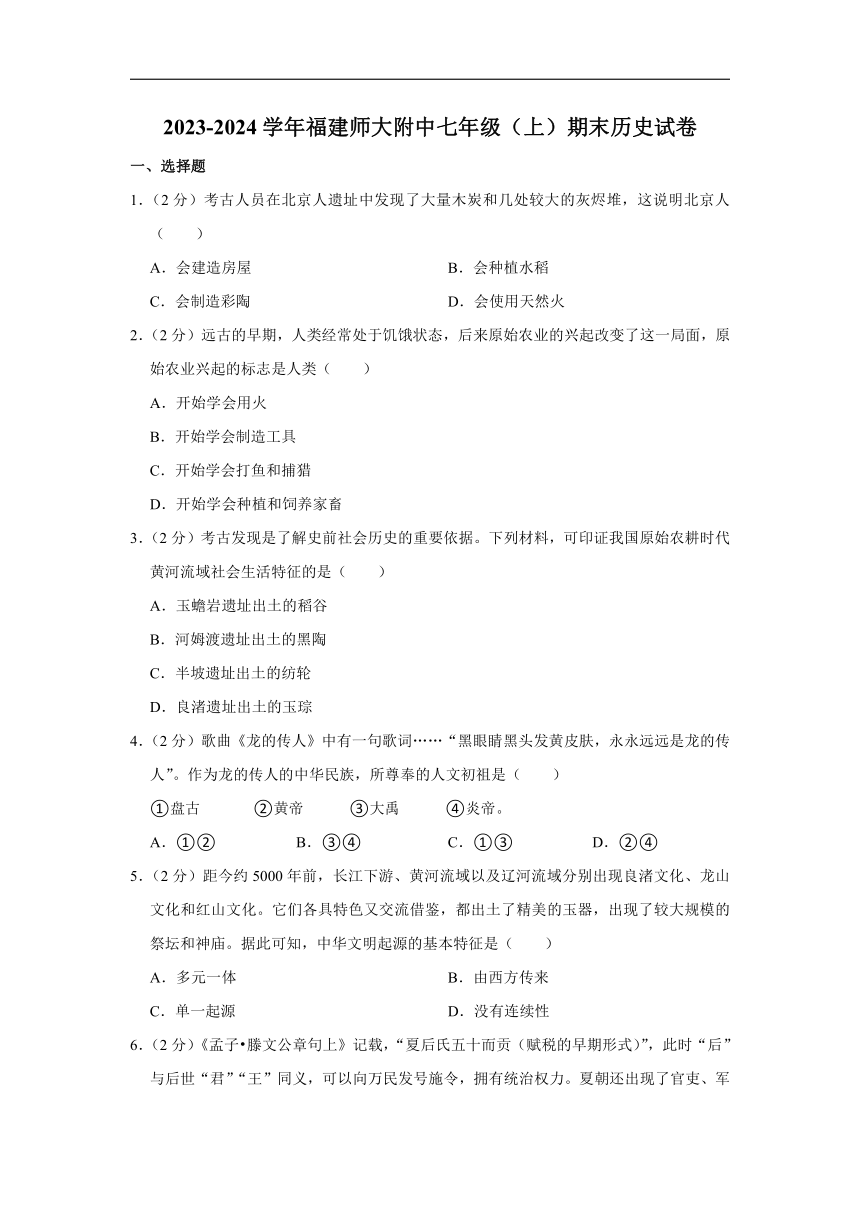 2023-2024 学年福建师大附中七年级（上）期末历史试卷

一、选择题

1.（2 分）考古人员在北京人遗址中发现了大量木炭和几处较大的灰烬堆，这说明北京人（　　）

A．会建造房屋

B．会种植水稻

C．会制造彩陶

D．会使用天然火

2.（2 分）远古的早期，人类经常处于饥饿状态，后来原始农业的兴起改变了这一局面，原始农业兴起的标志是人类（　　）

A．开始学会用火

B．开始学会制造工具

C．开始学会打鱼和捕猎

D．开始学会种植和饲养家畜

3.（2 分）考古发现是了解史前社会历史的重要依据。下列材料，可印证我国原始农耕时代黄河流域社会生活特征的是（　　）

A．玉蟾岩遗址出土的稻谷

B．河姆渡遗址出土的黑陶

C．半坡遗址出土的纺轮

D．良渚遗址出土的玉琮

4.（2 分）歌曲《龙的传人》中有一句歌词……“黑眼睛黑头发黄皮肤，永永远远是龙的传人”。作为龙的传人的中华民族，所尊奉的人文初祖是（　　）

①盘古　②黄帝　③大禹　④炎帝。

A．①②　B．③④　C．①③　D．②④

5.（2 分）距今约 5000 年前，长江下游、黄河流域以及辽河流域分别出现良渚文化、龙山文化和红山文化。它们各具特色又交流借鉴，都出土了精美的玉器，出现了较大规模的祭坛和神庙。据此可知，中华文明起源的基本特征是（　　）

A．多元一体

B．由西方传来

C．单一起源

D．没有连续性

6.（2 分）《孟子•滕文公章句上》记载，“夏后氏五十而贡（赋税的早期形式）”，此时“后”与后世“君”“王”同义，可以向万民发号施令，拥有统治权力。夏朝还出现了官吏、军